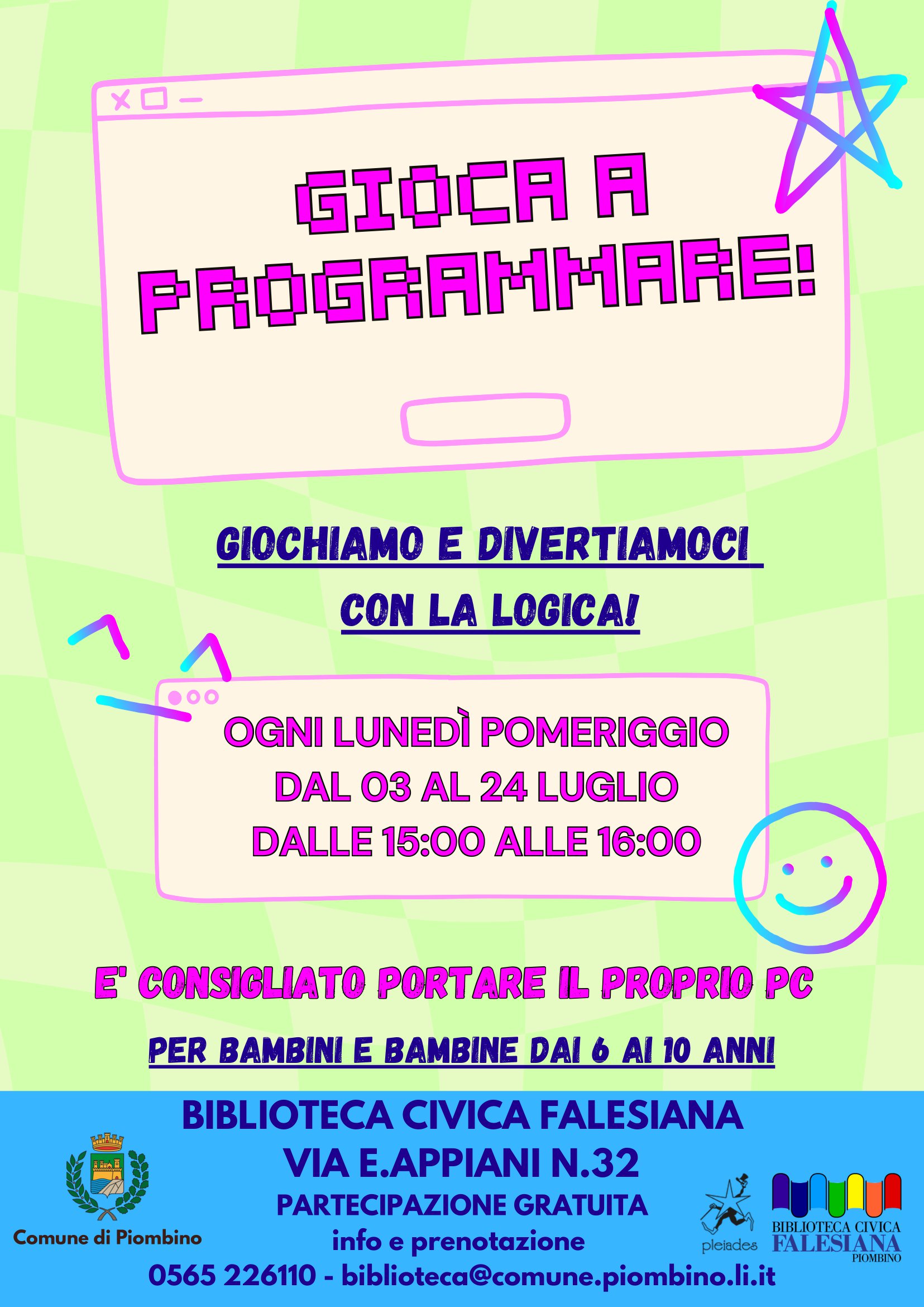 GIOCA A PROGRAMMARE!

GIOCHIAMO E DIVERTIAMOCI CON LA LOGICA!

OGNI LUNEDÌ POMERIGGIO
DAL 03 AL 24 LUGLIO
DALLE 15:00 ALLE 16:00

E' CONSIGLIATO PORTARE IL PROPRIO PC

PER BAMBINI E BAMBINE DAI 6 AI 10 ANNI

BIBLIOTECA CIVICA FALESIANA
VIA E.APPIANI N.32
PARTECIPAZIONE GRATUITA
info e prenotazione
0565 226110 - biblioteca@comune.piombino.li.it

Comune di Piombino

pleiades

BIBLIOTECA CIVICA
FALESIANA
PIOMBINO